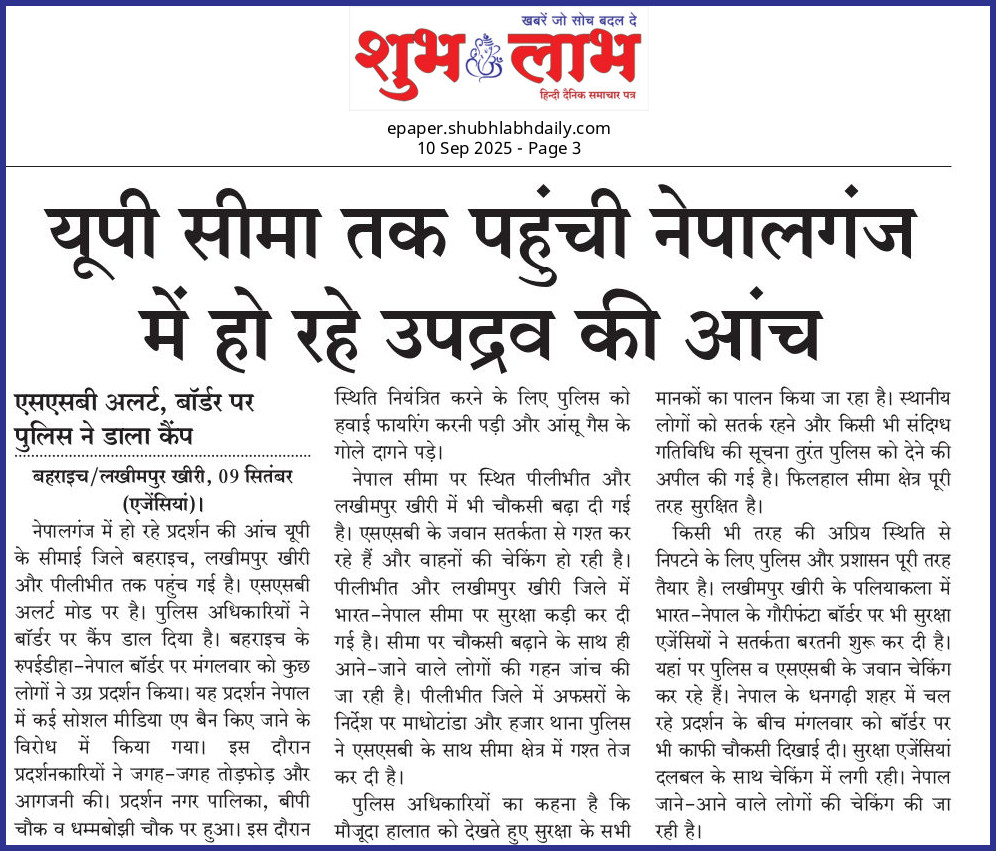 खबरें जो सोच बदल दे
शुभ लाभ
हिन्दी दैनिक समाचार पत्र

epaper.shubhlabhdaily.com
10 Sep 2025 - Page 3

यूपी सीमा तक पहुंची नेपालगंज में हो रहे उपद्रव की आंच

एसएसबी अलर्ट, बॉर्डर पर पुलिस ने डाला कैंप

बहराइच/लखीमपुर खीरी, 09 सितंबर (एजेंसियां)।

नेपालगंज में हो रहे प्रदर्शन की आंच यूपी के सीमाई जिले बहराइच, लखीमपुर खीरी और पीलीभीत तक पहुंच गई है। एसएसबी अलर्ट मोड पर है। पुलिस अधिकारियों ने बॉर्डर पर कैंप डाल दिया है। बहराइच के रुपईडीहा-नेपाल बॉर्डर पर मंगलवार को कुछ लोगों ने उग्र प्रदर्शन किया। यह प्रदर्शन नेपाल में कई सोशल मीडिया एप बैन किए जाने के विरोध में किया गया। इस दौरान प्रदर्शनकारियों ने जगह-जगह तोड़फोड़ और आगजनी की। प्रदर्शन नगर पालिका, बीपी चौक व धम्मबोझी चौक पर हुआ। इस दौरान स्थिति नियंत्रित करने के लिए पुलिस को हवाई फायरिंग करनी पड़ी और आंसू गैस के गोले दागने पड़े।

नेपाल सीमा पर स्थित पीलीभीत और लखीमपुर खीरी में भी चौकसी बढ़ा दी गई है। एसएसबी के जवान सतर्कता से गश्त कर रहे हैं और वाहनों की चेकिंग हो रही है। पीलीभीत और लखीमपुर खीरी जिले में भारत-नेपाल सीमा पर सुरक्षा कड़ी कर दी गई है। सीमा पर चौकसी बढ़ाने के साथ ही आने-जाने वाले लोगों की गहन जांच की जा रही है। पीलीभीत जिले में अफसरों के निर्देश पर माधोटांडा और हजार थाना पुलिस ने एसएसबी के साथ सीमा क्षेत्र में गश्त तेज कर दी है।

पुलिस अधिकारियों का कहना है कि मौजूदा हालात को देखते हुए सुरक्षा के सभी मानकों का पालन किया जा रहा है। स्थानीय लोगों को सतर्क रहने और किसी भी संदिग्ध गतिविधि की सूचना तुरंत पुलिस को देने की अपील की गई है। फिलहाल सीमा क्षेत्र पूरी तरह सुरक्षित है।

किसी भी तरह की अप्रिय स्थिति से निपटने के लिए पुलिस और प्रशासन पूरी तरह तैयार है। लखीमपुर खीरी के पलियाकला में भारत-नेपाल के गौरीफंटा बॉर्डर पर भी सुरक्षा एजेंसियों ने सतर्कता बरतनी शुरू कर दी है। यहां पर पुलिस व एसएसबी के जवान चेकिंग कर रहे हैं। नेपाल के धनगढ़ी शहर में चल रहे प्रदर्शन के बीच मंगलवार को बॉर्डर पर भी काफी चौकसी दिखाई दी। सुरक्षा एजेंसियां दलबल के साथ चेकिंग में लगी रही। नेपाल जाने-आने वाले लोगों की चेकिंग की जा रही है।